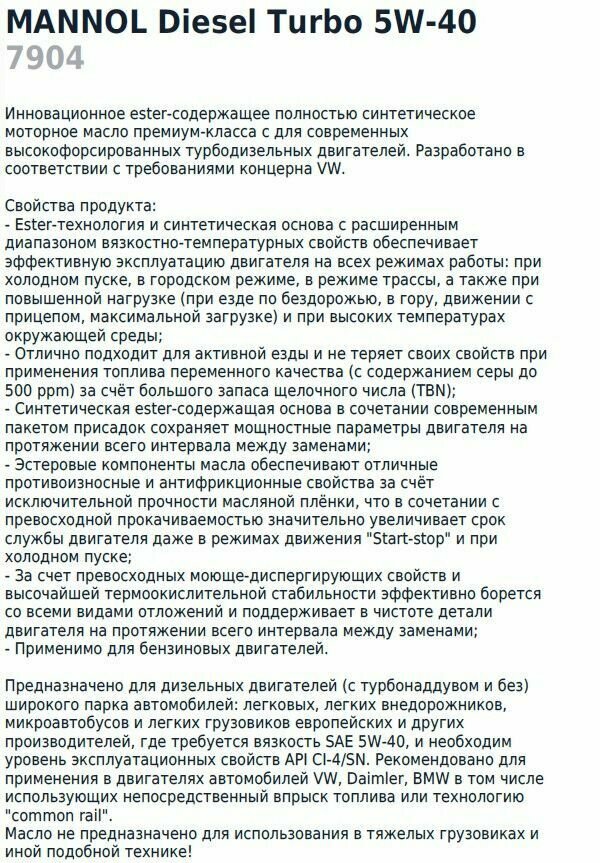 MANNOL Diesel Turbo 5W-40
7904

Инновационное ester-содержащее полностью синтетическое моторное масло премиум-класса с для современных высокофорсированных турбодизельных двигателей. Разработано в соответствии с требованиями концерна VW.

Свойства продукта:
- Ester-технология и синтетическая основа с расширенным диапазоном вязкостно-температурных свойств обеспечивает эффективную эксплуатацию двигателя на всех режимах работы: при холодном пуске, в городском режиме, в режиме трассы, а также при повышенной нагрузке (при езде по бездорожью, в гору, движении с прицепом, максимальной загрузке) и при высоких температурах окружающей среды;
- Отлично подходит для активной езды и не теряет своих свойств при применения топлива переменного качества (с содержанием серы до 500 ppm) за счёт большого запаса щелочного числа (TBN);
- Синтетическая ester-содержащая основа в сочетании современным пакетом присадок сохраняет мощностные параметры двигателя на протяжении всего интервала между заменами;
- Эстеровые компоненты масла обеспечивают отличные противоизносные и антифрикционные свойства за счёт исключительной прочности масляной плёнки, что в сочетании с превосходной прокачиваемостью значительно увеличивает срок службы двигателя даже в режимах движения "Start-stop" и при холодном пуске;
- За счет превосходных моюще-диспергирующих свойств и высочайшей термоокислительной стабильности эффективно борется со всеми видами отложений и поддерживает в чистоте детали двигателя на протяжении всего интервала между заменами;
- Применимо для бензиновых двигателей.

Предназначено для дизельных двигателей (с турбонаддувом и без) широкого парка автомобилей: легковых, легких внедорожников, микроавтобусов и легких грузовиков европейских и других производителей, где требуется вязкость SAE 5W-40, и необходим уровень эксплуатационных свойств API CI-4/SN. Рекомендовано для применения в двигателях автомобилей VW, Daimler, BMW в том числе использующих непосредственный впрыск топлива или технологию "common rail".
Масло не предназначено для использования в тяжелых грузовиках и иной подобной технике!